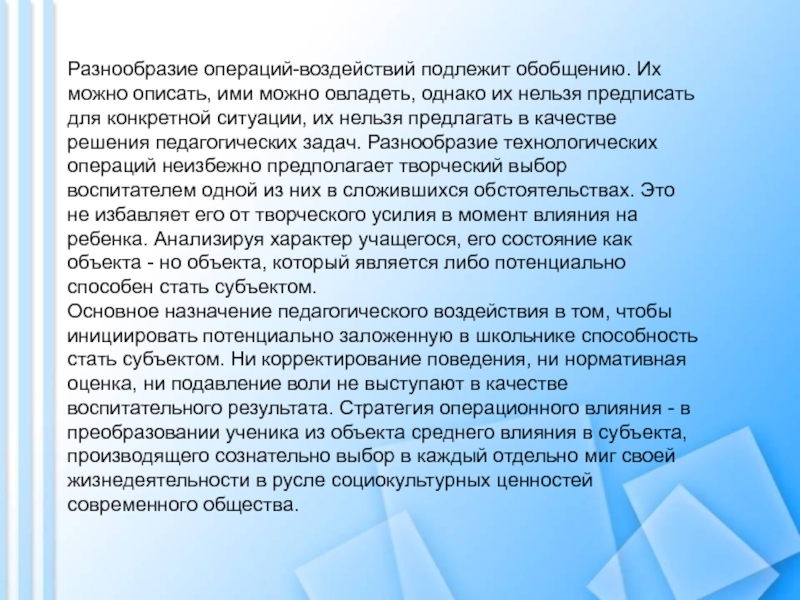 Разнообразие операций-воздействий подлежит обобщению. Их можно описать, ими можно овладеть, однако их нельзя предписать для конкретной ситуации, их нельзя предлагать в качестве решения педагогических задач. Разнообразие технологических операций неизбежно предполагает творческий выбор воспитателем одной из них в сложившихся обстоятельствах. Это не избавляет его от творческого усилия в момент влияния на ребенка. Анализируя характер учащегося, его состояние как объекта - но объекта, который является либо потенциально способен стать субъектом.
Основное назначение педагогического воздействия в том, чтобы инициировать потенциально заложенную в школьнике способность стать субъектом. Ни корректирование поведения, ни нормативная оценка, ни подавление воли не выступают в качестве воспитательного результата. Стратегия операционного влияния - в преобразовании ученика из объекта среднего влияния в субъекта, производящего сознательно выбор в каждый отдельно миг своей жизнедеятельности в русле социокультурных ценностей современного общества.